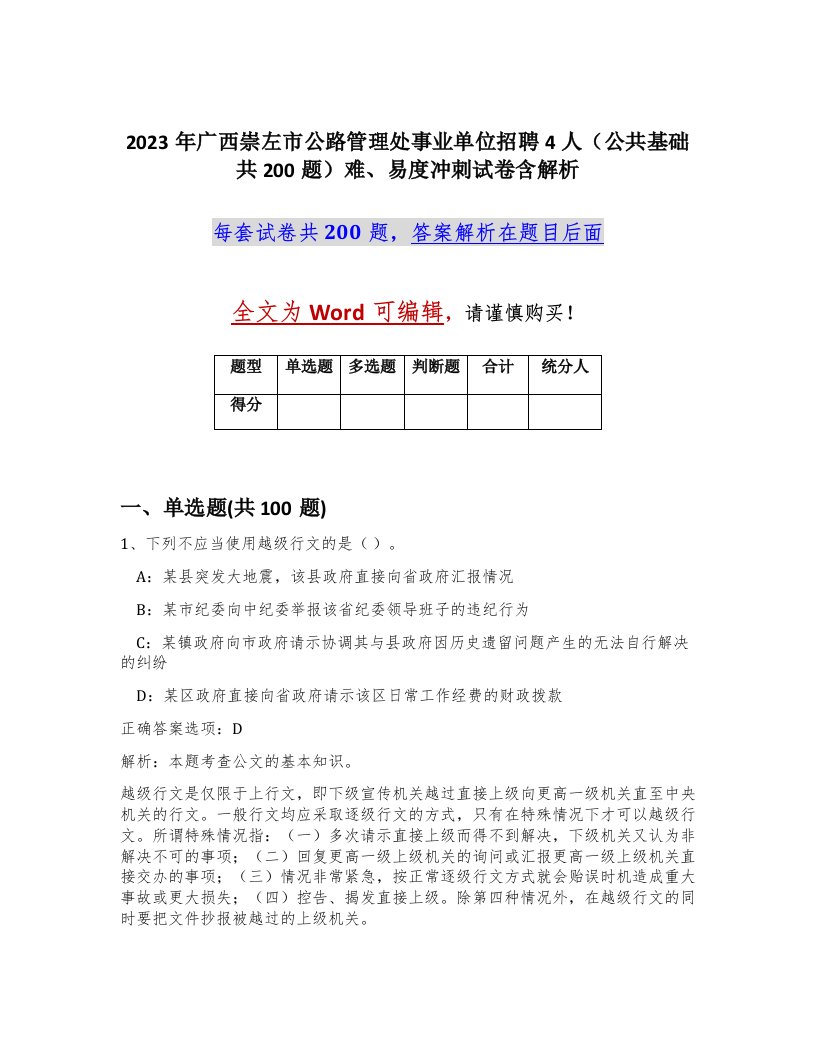 2023 年广西崇左市公路管理处事业单位招聘 4 人（公共基础共 200 题）难、易度冲刺试卷含解析

每套试卷共 200 题，答案解析在题目后面

全文为 Word 可编辑，请谨慎购买！

| 题型 | 单选题 | 多选题 | 判断题 | 合计 | 统分人 |
|---|---|---|---|---|---|
| 得分 | | | | | |

一、单选题(共 100 题)

1、下列不应当使用越级行文的是（ ）。

A：某县突发大地震，该县政府直接向省政府汇报情况

B：某市纪委向中纪委举报该省纪委领导班子的违纪行为

C：某镇政府向市政府请示协调其与县政府因历史遗留问题产生的无法自行解决的纠纷

D：某区政府直接向省政府请示该区日常工作经费的财政拨款

正确答案选项：D

解析：本题考查公文的基本知识。

越级行文是仅限于上行文，即下级宣传机关越过直接上级向更高一级机关直至中央机关的行文。一般行文均应采取逐级行文的方式，只有在特殊情况下才可以越级行文。所谓特殊情况指：（一）多次请示直接上级而得不到解决，下级机关又认为非解决不可的事项；（二）回复更高一级上级机关的询问或汇报更高一级上级机关直接交办的事项；（三）情况非常紧急，按正常逐级行文方式就会贻误时机造成重大事故或更大损失；（四）控告、揭发直接上级。除第四种情况外，在越级行文的同时要把文件抄报被越过的上级机关。